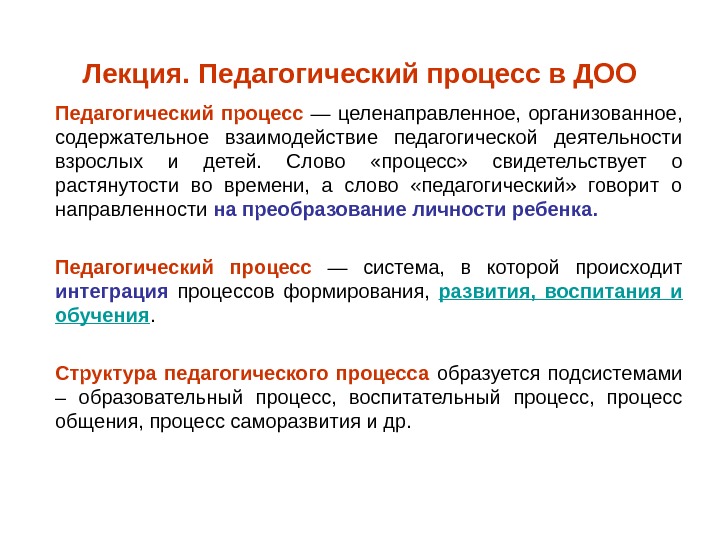 Лекция. Педагогический процесс в ДОО

Педагогический процесс — целенаправленное, организованное, содержательное взаимодействие педагогической деятельности взрослых и детей. Слово «процесс» свидетельствует о растянутости во времени, а слово «педагогический» говорит о направленности на преобразование личности ребенка.

Педагогический процесс — система, в которой происходит интеграция процессов формирования, развития, воспитания и обучения.

Структура педагогического процесса образуется подсистемами – образовательный процесс, воспитательный процесс, процесс общения, процесс саморазвития и др.